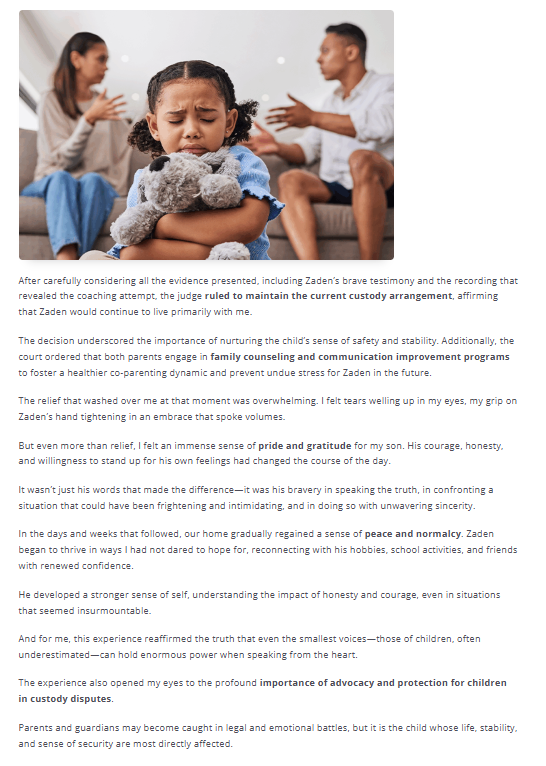 After carefully considering all the evidence presented, including Zaden's brave testimony and the recording that revealed the coaching attempt, the judge ruled to maintain the current custody arrangement, affirming that Zaden would continue to live primarily with me.

The decision underscored the importance of nurturing the child's sense of safety and stability. Additionally, the court ordered that both parents engage in family counseling and communication improvement programs to foster a healthier co-parenting dynamic and prevent undue stress for Zaden in the future.

The relief that washed over me at that moment was overwhelming. I felt tears welling up in my eyes, my grip on Zaden's hand tightening in an embrace that spoke volumes.

But even more than relief, I felt an immense sense of pride and gratitude for my son. His courage, honesty, and willingness to stand up for his own feelings had changed the course of the day.

It wasn't just his words that made the difference—it was his bravery in speaking the truth, in confronting a situation that could have been frightening and intimidating, and in doing so with unwavering sincerity.

In the days and weeks that followed, our home gradually regained a sense of peace and normalcy. Zaden began to thrive in ways I had not dared to hope for, reconnecting with his hobbies, school activities, and friends with renewed confidence.

He developed a stronger sense of self, understanding the impact of honesty and courage, even in situations that seemed insurmountable.

And for me, this experience reaffirmed the truth that even the smallest voices—those of children, often underestimated—can hold enormous power when speaking from the heart.

The experience also opened my eyes to the profound importance of advocacy and protection for children in custody disputes.

Parents and guardians may become caught in legal and emotional battles, but it is the child whose life, stability, and sense of security are most directly affected.